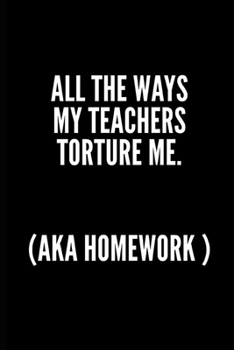 ALL THE WAYS MY TEACHERS TORTURE ME.

(AKA HOMEWORK )